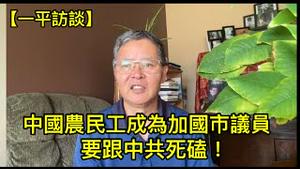 【一平訪談】

中國農民工成為加國市議員
要跟中共死磕！